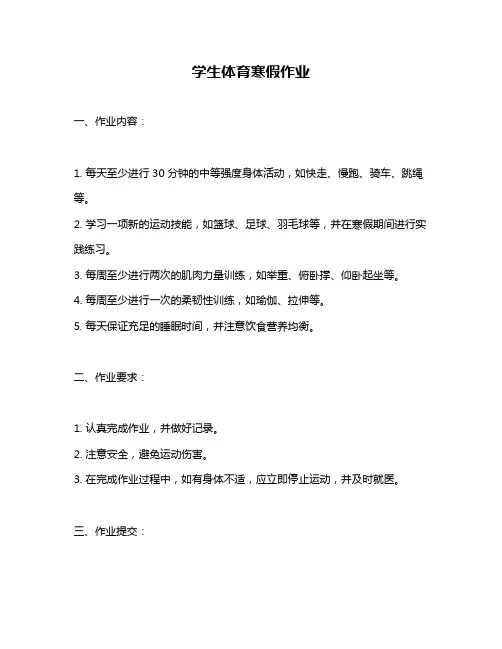 学生体育寒假作业

一、作业内容：

1. 每天至少进行 30 分钟的中等强度身体活动，如快走、慢跑、骑车、跳绳等。

2. 学习一项新的运动技能，如篮球、足球、羽毛球等，并在寒假期间进行实践练习。

3. 每周至少进行两次的肌肉力量训练，如举重、俯卧撑、仰卧起坐等。

4. 每周至少进行一次的柔韧性训练，如瑜伽、拉伸等。

5. 每天保证充足的睡眠时间，并注意饮食营养均衡。

二、作业要求：

1. 认真完成作业，并做好记录。

2. 注意安全，避免运动伤害。

3. 在完成作业过程中，如有身体不适，应立即停止运动，并及时就医。

三、作业提交：